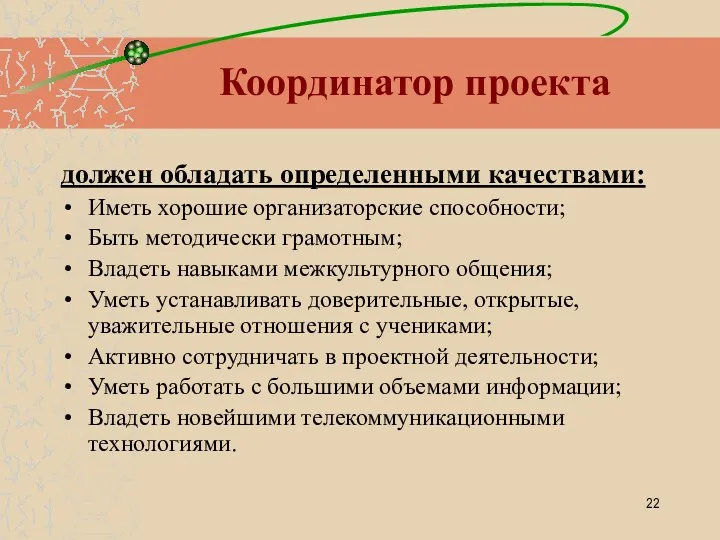 Координатор проекта

должен обладать определенными качествами:

• Иметь хорошие организаторские способности;
• Быть методически грамотным;
• Владеть навыками межкультурного общения;
• Уметь устанавливать доверительные, открытые, уважительные отношения с учениками;
• Активно сотрудничать в проектной деятельности;
• Уметь работать с большими объемами информации;
• Владеть новейшими телекоммуникационными технологиями.

22